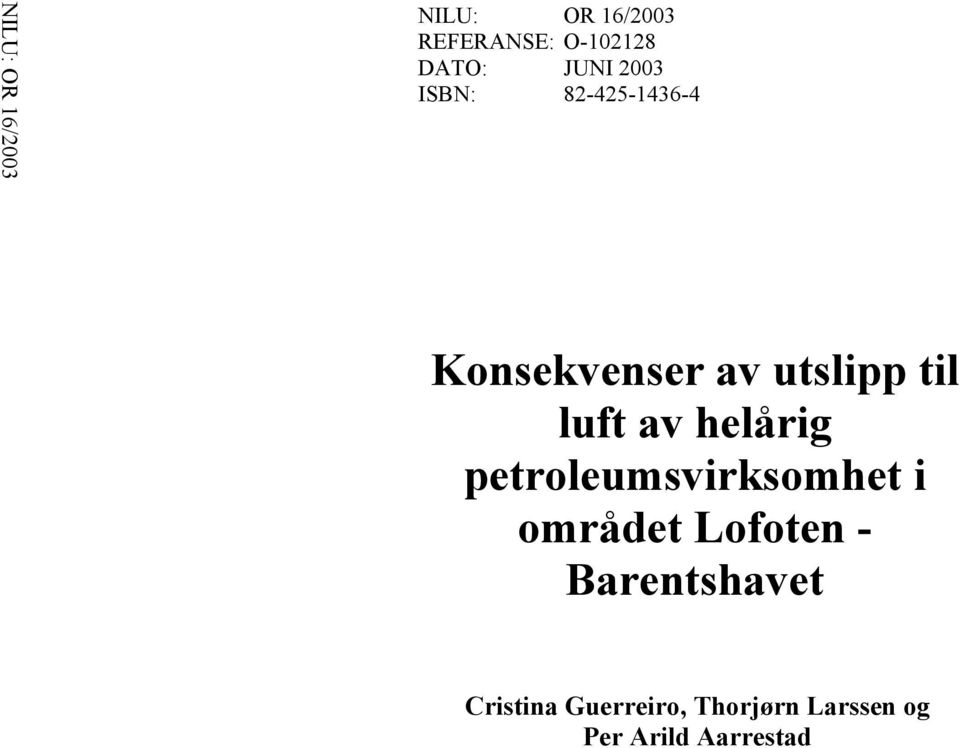 NILU: OR 16/2003

NILU: OR 16/2003
REFERANSE: O-102128
DATO: JUNI 2003
ISBN: 82-425-1436-4

Konsekvenser av utslipp til luft av helårig petroleumsvirksomhet i området Lofoten - Barentshavet

Cristina Guerreiro, Thorjørn Larssen og Per Arild Aarrestad